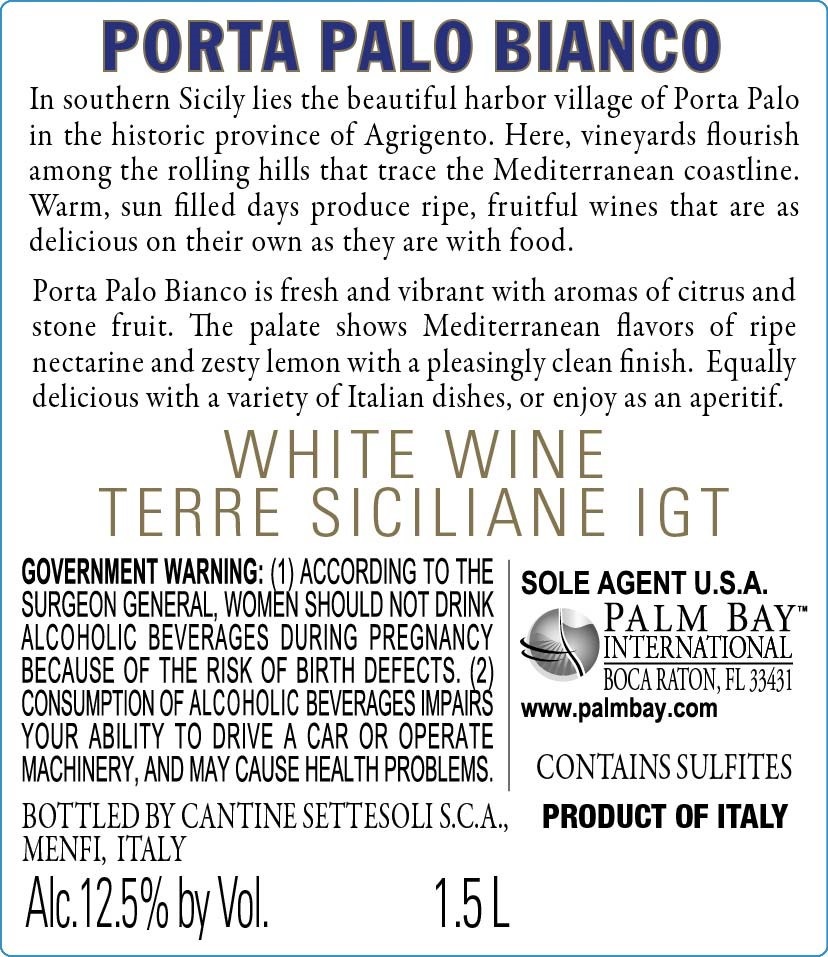 PORTA PALO BIANCO

In southern Sicily lies the beautiful harbor village of Porta Palo in the historic province of Agrigento. Here, vineyards flourish among the rolling hills that trace the Mediterranean coastline. Warm, sun filled days produce ripe, fruitful wines that are as delicious on their own as they are with food.

Porta Palo Bianco is fresh and vibrant with aromas of citrus and stone fruit. The palate shows Mediterranean flavors of ripe nectarine and zesty lemon with a pleasingly clean finish. Equally delicious with a variety of Italian dishes, or enjoy as an aperitif.

WHITE WINE
TERRE SICILIANE IGT

GOVERNMENT WARNING: (1) ACCORDING TO THE SURGEON GENERAL, WOMEN SHOULD NOT DRINK ALCOHOLIC BEVERAGES DURING PREGNANCY BECAUSE OF THE RISK OF BIRTH DEFECTS. (2) CONSUMPTION OF ALCOHOLIC BEVERAGES IMPAIRS YOUR ABILITY TO DRIVE A CAR OR OPERATE MACHINERY, AND MAY CAUSE HEALTH PROBLEMS.

BOTTLED BY CANTINE SETTESOLI S.C.A., MENFI, ITALY

Alc.12.5% by Vol. 1.5 L

SOLE AGENT U.S.A.
PALM BAY™
INTERNATIONAL
BOCA RATON, FL 33431
www.palmbay.com

CONTAINS SULFITES

PRODUCT OF ITALY